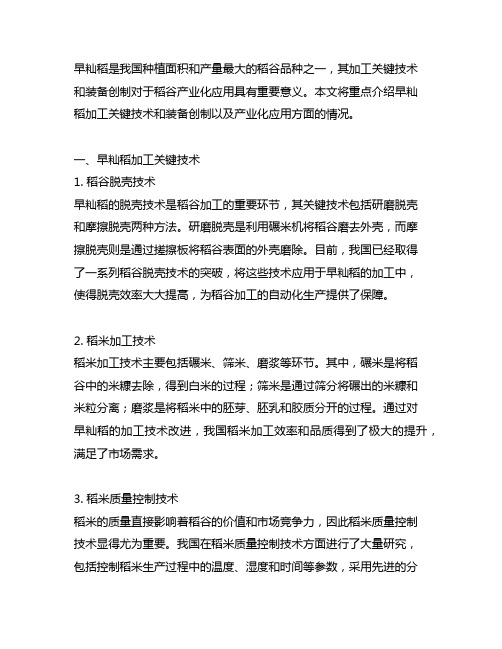 早籼稻是我国种植面积和产量最大的稻谷品种之一，其加工关键技术和装备创制对于稻谷产业化应用具有重要意义。本文将重点介绍早籼稻加工关键技术和装备创制以及产业化应用方面的情况。

一、早籼稻加工关键技术
1. 稻谷脱壳技术
早籼稻的脱壳技术是稻谷加工的重要环节，其关键技术包括研磨脱壳和摩擦脱壳两种方法。研磨脱壳是利用碾米机将稻谷磨去外壳，而摩擦脱壳则是通过搓擦板将稻谷表面的外壳磨除。目前，我国已经取得了一系列稻谷脱壳技术的突破，将这些技术应用于早籼稻的加工中，使得脱壳效率大大提高，为稻谷加工的自动化生产提供了保障。

2. 稻米加工技术
稻米加工技术主要包括碾米、筛米、磨浆等环节。其中，碾米是将稻谷中的米糠去除，得到白米的过程；筛米是通过筛分将碾出的米糠和米粒分离；磨浆是将稻米中的胚芽、胚乳和胶质分开的过程。通过对早籼稻的加工技术改进，我国稻米加工效率和品质得到了极大的提升，满足了市场需求。

3. 稻米质量控制技术
稻米的质量直接影响着稻谷的价值和市场竞争力，因此稻米质量控制技术显得尤为重要。我国在稻米质量控制技术方面进行了大量研究，包括控制稻米生产过程中的温度、湿度和时间等参数，采用先进的分